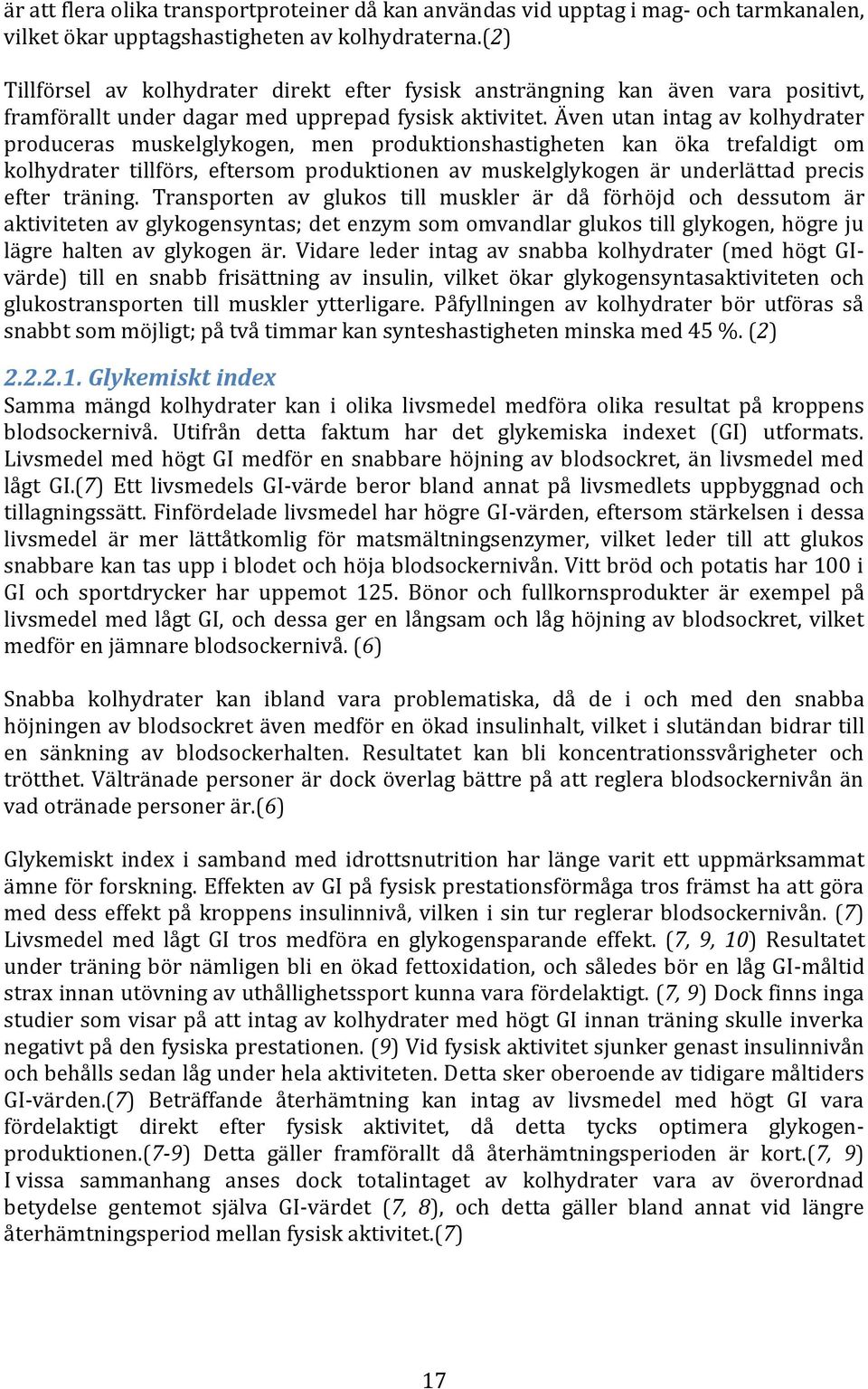 är att flera olika transportproteiner då kan användas vid upptag i mag- och tarmkanalen, vilket ökar upptagshastigheten av kolhydraterna.(2)

Tillförsel av kolhydrater direkt efter fysisk ansträngning kan även vara positivt, framförallt under dagar med upprepad fysisk aktivitet. Även utan intag av kolhydrater produceras muskelglykogen, men produktionshastigheten kan öka trefaldigt om kolhydrater tillförs, eftersom produktionen av muskelglykogen är underlättad precis efter träning. Transporten av glukos till muskler är då förhöjd och dessutom är aktiviteten av glykogensyntas; det enzym som omvandlar glukos till glykogen, högre ju lägre halten av glykogen är. Vidare leder intag av snabba kolhydrater (med högt GI-värde) till en snabb frisättning av insulin, vilket ökar glykogensyntasaktiviteten och glukostransporten till muskler ytterligare. Påfyllningen av kolhydrater bör utföras så snabbt som möjligt; på två timmar kan synteshastigheten minska med 45 %. (2)

2.2.2.1. Glykemiskt index
Samma mängd kolhydrater kan i olika livsmedel medföra olika resultat på kroppens blodsockernivå. Utifrån detta faktum har det glykemiska indexet (GI) utformats. Livsmedel med högt GI medför en snabbare höjning av blodsockret, än livsmedel med lågt GI.(7) Ett livsmedels GI-värde beror bland annat på livsmedlets uppbyggnad och tillagningssätt. Finfördelade livsmedel har högre GI-värden, eftersom stärkelsen i dessa livsmedel är mer lättåtkomlig för matsmältningsenzymer, vilket leder till att glukos snabbare kan tas upp i blodet och höja blodsockernivån. Vitt bröd och potatis har 100 i GI och sportdrycker har uppemot 125. Bönor och fullkornsprodukter är exempel på livsmedel med lågt GI, och dessa ger en långsam och låg höjning av blodsockret, vilket medför en jämnare blodsockernivå. (6)

Snabba kolhydrater kan ibland vara problematiska, då de i och med den snabba höjningen av blodsockret även medför en ökad insulinhalt, vilket i slutändan bidrar till en sänkning av blodsockerhalten. Resultatet kan bli koncentrationssvårigheter och trötthet. Vältränade personer är dock överlag bättre på att reglera blodsockernivån än vad otränade personer är.(6)

Glykemiskt index i samband med idrottsnutrition har länge varit ett uppmärksammat ämne för forskning. Effekten av GI på fysisk prestationsförmåga tros främst ha att göra med dess effekt på kroppens insulinnivå, vilken i sin tur reglerar blodsockernivån. (7) Livsmedel med lågt GI tros medföra en glykogensparande effekt. (7, 9, 10) Resultatet under träning bör nämligen bli en ökad fettoxidation, och således bör en låg GI-måltid strax innan utövning av uthållighetssport kunna vara fördelaktigt. (7, 9) Dock finns inga studier som visar på att intag av kolhydrater med högt GI innan träning skulle inverka negativt på den fysiska prestationen. (9) Vid fysisk aktivitet sjunker genast insulinnivån och behålls sedan låg under hela aktiviteten. Detta sker oberoende av tidigare måltiders GI-värden.(7) Beträffande återhämtning kan intag av livsmedel med högt GI vara fördelaktigt direkt efter fysisk aktivitet, då detta tycks optimera glykogenproduktionen.(7-9) Detta gäller framförallt då återhämtningsperioden är kort.(7, 9) I vissa sammanhang anses dock totalintaget av kolhydrater vara av överordnad betydelse gentemot själva GI-värdet (7, 8), och detta gäller bland annat vid längre återhämtningsperiod mellan fysisk aktivitet.(7)

17